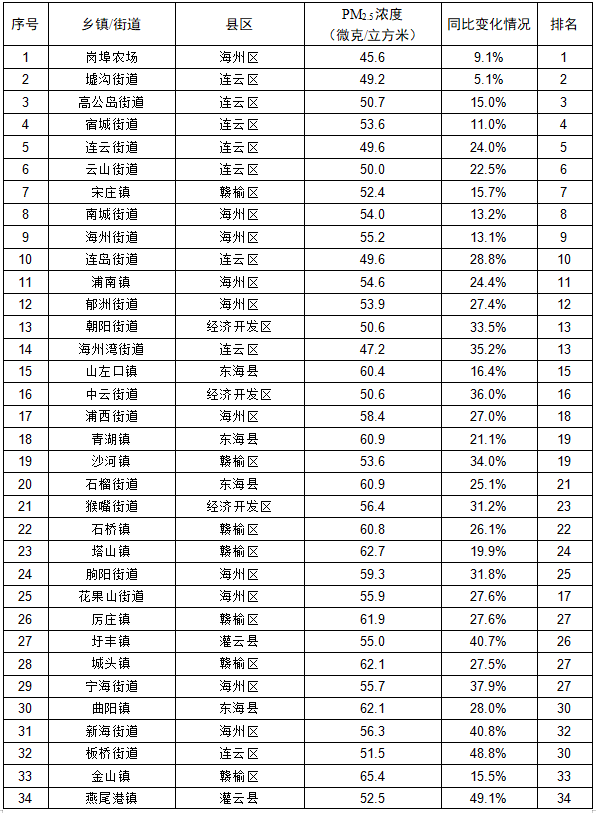 | 序号 | 乡镇/街道 | 县区 | $PM_{2.5}$浓度（微克/立方米） | 同比变化情况 | 排名 |
|---|---|---|---|---|---|
| 1 | 岗埠农场 | 海州区 | 45.6 | 9.1% | 1 |
| 2 | 墟沟街道 | 连云区 | 49.2 | 5.1% | 2 |
| 3 | 高公岛街道 | 连云区 | 50.7 | 15.0% | 3 |
| 4 | 宿城街道 | 连云区 | 53.6 | 11.0% | 4 |
| 5 | 连云街道 | 连云区 | 49.6 | 24.0% | 5 |
| 6 | 云山街道 | 连云区 | 50.0 | 22.5% | 6 |
| 7 | 宋庄镇 | 赣榆区 | 52.4 | 15.7% | 7 |
| 8 | 南城街道 | 海州区 | 54.0 | 13.2% | 8 |
| 9 | 海州街道 | 海州区 | 55.2 | 13.1% | 9 |
| 10 | 连岛街道 | 连云区 | 49.6 | 28.8% | 10 |
| 11 | 浦南镇 | 海州区 | 54.6 | 24.4% | 11 |
| 12 | 郁洲街道 | 海州区 | 53.9 | 27.4% | 12 |
| 13 | 朝阳街道 | 经济开发区 | 50.6 | 33.5% | 13 |
| 14 | 海州湾街道 | 连云区 | 47.2 | 35.2% | 13 |
| 15 | 山左口镇 | 东海县 | 60.4 | 16.4% | 15 |
| 16 | 中云街道 | 经济开发区 | 50.6 | 36.0% | 16 |
| 17 | 浦西街道 | 海州区 | 58.4 | 27.0% | 18 |
| 18 | 青湖镇 | 东海县 | 60.9 | 21.1% | 19 |
| 19 | 沙河镇 | 赣榆区 | 53.6 | 34.0% | 19 |
| 20 | 石榴街道 | 东海县 | 60.9 | 25.1% | 21 |
| 21 | 猴嘴街道 | 经济开发区 | 56.4 | 31.2% | 23 |
| 22 | 石桥镇 | 赣榆区 | 60.8 | 26.1% | 22 |
| 23 | 塔山镇 | 赣榆区 | 62.7 | 19.9% | 24 |
| 24 | 朐阳街道 | 海州区 | 59.3 | 31.8% | 25 |
| 25 | 花果山街道 | 海州区 | 55.9 | 27.6% | 17 |
| 26 | 厉庄镇 | 赣榆区 | 61.9 | 27.6% | 27 |
| 27 | 圩丰镇 | 灌云县 | 55.0 | 40.7% | 26 |
| 28 | 城头镇 | 赣榆区 | 62.1 | 27.5% | 27 |
| 29 | 宁海街道 | 海州区 | 55.7 | 37.9% | 27 |
| 30 | 曲阳镇 | 东海县 | 62.1 | 28.0% | 30 |
| 31 | 新海街道 | 海州区 | 56.3 | 40.8% | 32 |
| 32 | 板桥街道 | 连云区 | 51.5 | 48.8% | 30 |
| 33 | 金山镇 | 赣榆区 | 65.4 | 15.5% | 33 |
| 34 | 燕尾港镇 | 灌云县 | 52.5 | 49.1% | 34 |